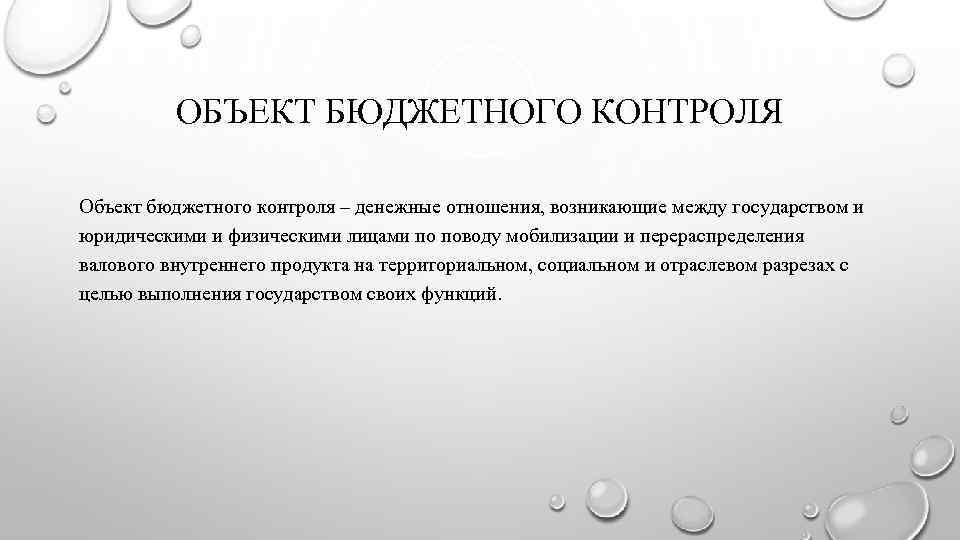 ОБЪЕКТ БЮДЖЕТНОГО КОНТРОЛЯ

Объект бюджетного контроля – денежные отношения, возникающие между государством и юридическими и физическими лицами по поводу мобилизации и перераспределения валового внутреннего продукта на территориальном, социальном и отраслевом разрезах с целью выполнения государством своих функций.